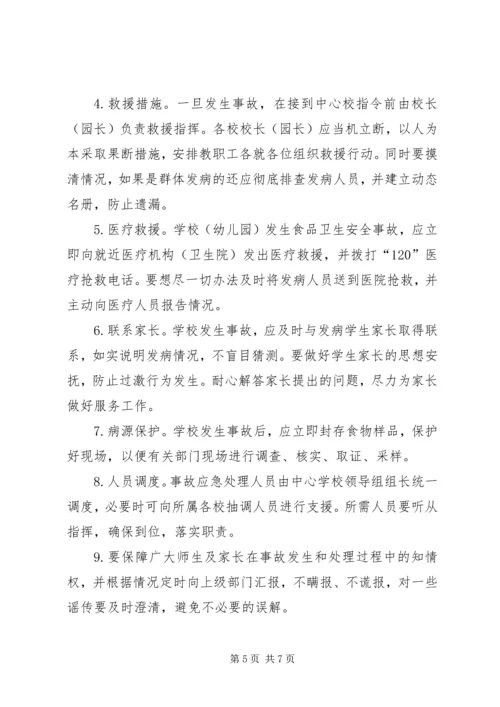 4. 救援措施。一旦发生事故，在接到中心校指令前由校长（园长）负责救援指挥。各校校长（园长）应当机立断，以人为本采取果断措施，安排教职工各就各位组织救援行动。同时要摸清情况，如果是群体发病的还应彻底排查发病人员，并建立动态名册，防止遗漏。

5. 医疗救援。学校（幼儿园）发生食品卫生安全事故，应立即向就近医疗机构（卫生院）发出医疗救援，并拨打“120”医疗抢救电话。要想尽一切办法及时将发病人员送到医院抢救，并主动向医疗人员报告情况。

6. 联系家长。学校发生事故，应及时与发病学生家长取得联系，如实说明发病情况，不盲目猜测。要做好学生家长的思想安抚，防止过激行为发生。耐心解答家长提出的问题，尽力为家长做好服务工作。

7. 病源保护。学校发生事故后，应立即封存食物样品，保护好现场，以便有关部门现场进行调查、核实、取证、采样。

8. 人员调度。事故应急处理人员由中心学校领导组组长统一调度，必要时可向所属各校抽调人员进行支援。所需人员要听从指挥，确保到位，落实职责。

9. 要保障广大师生及家长在事故发生和处理过程中的知情权，并根据情况定时向上级部门汇报，不瞒报、不谎报，对一些谣传要及时澄清，避免不必要的误解。

第 5 页 共 7 页